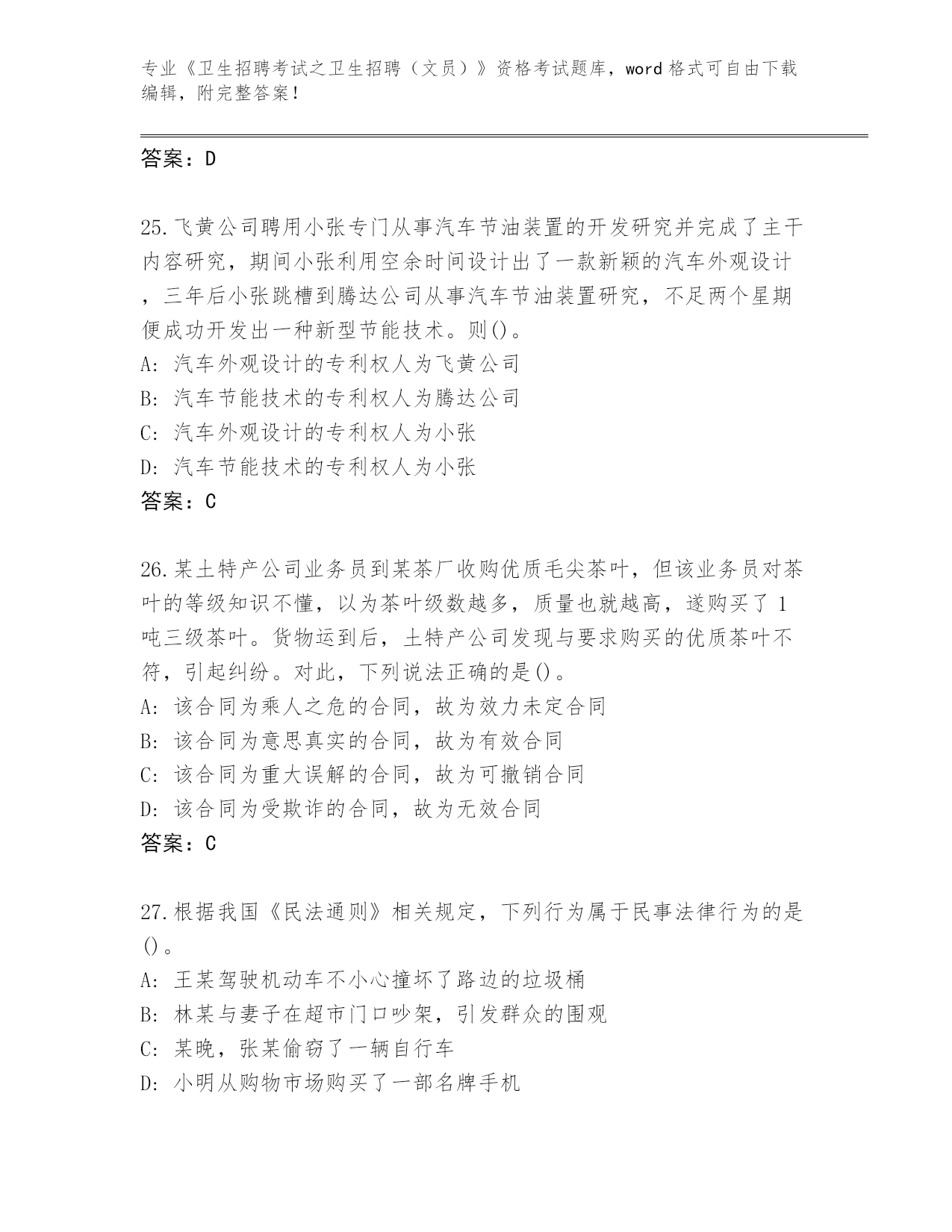 专业《卫生招聘考试之卫生招聘（文员）》资格考试题库，word 格式可自由下载编辑，附完整答案！

答案：D

25.飞黄公司聘用小张专门从事汽车节油装置的开发研究并完成了主干内容研究，期间小张利用空余时间设计出了一款新颖的汽车外观设计，三年后小张跳槽到腾达公司从事汽车节油装置研究，不足两个星期便成功开发出一种新型节能技术。则()。
A: 汽车外观设计的专利权人为飞黄公司
B: 汽车节能技术的专利权人为腾达公司
C: 汽车外观设计的专利权人为小张
D: 汽车节能技术的专利权人为小张
答案：C

26.某土特产公司业务员到某茶厂收购优质毛尖茶叶，但该业务员对茶叶的等级知识不懂，以为茶叶级数越多，质量也就越高，遂购买了 1 吨三级茶叶。货物运到后，土特产公司发现与要求购买的优质茶叶不符，引起纠纷。对此，下列说法正确的是()。
A: 该合同为乘人之危的合同，故为效力未定合同
B: 该合同为意思真实的合同，故为有效合同
C: 该合同为重大误解的合同，故为可撤销合同
D: 该合同为受欺诈的合同，故为无效合同
答案：C

27.根据我国《民法通则》相关规定，下列行为属于民事法律行为的是()。
A: 王某驾驶机动车不小心撞坏了路边的垃圾桶
B: 林某与妻子在超市门口吵架，引发群众的围观
C: 某晚，张某偷窃了一辆自行车
D: 小明从购物市场购买了一部名牌手机